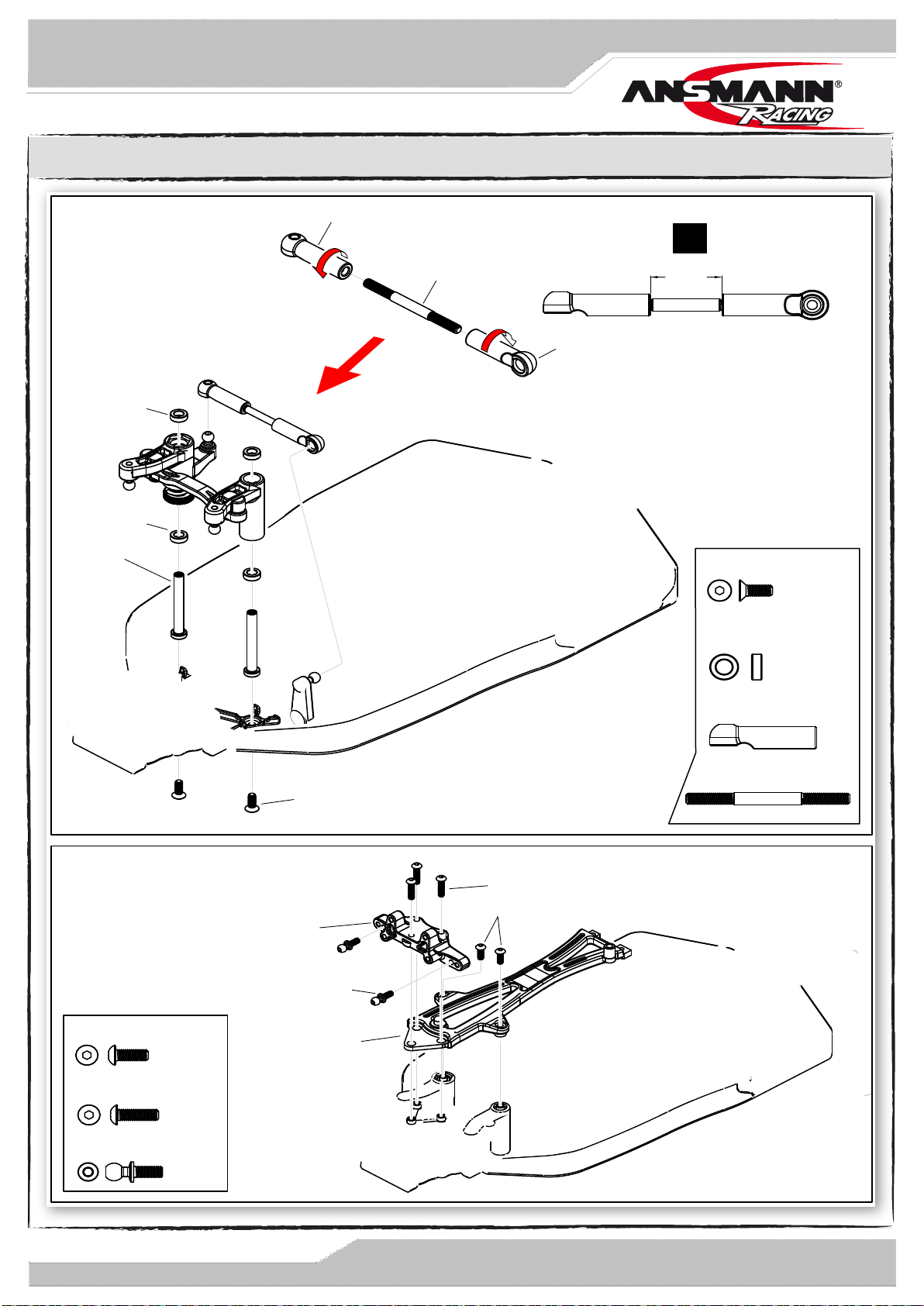 ANSMANN®
RACING